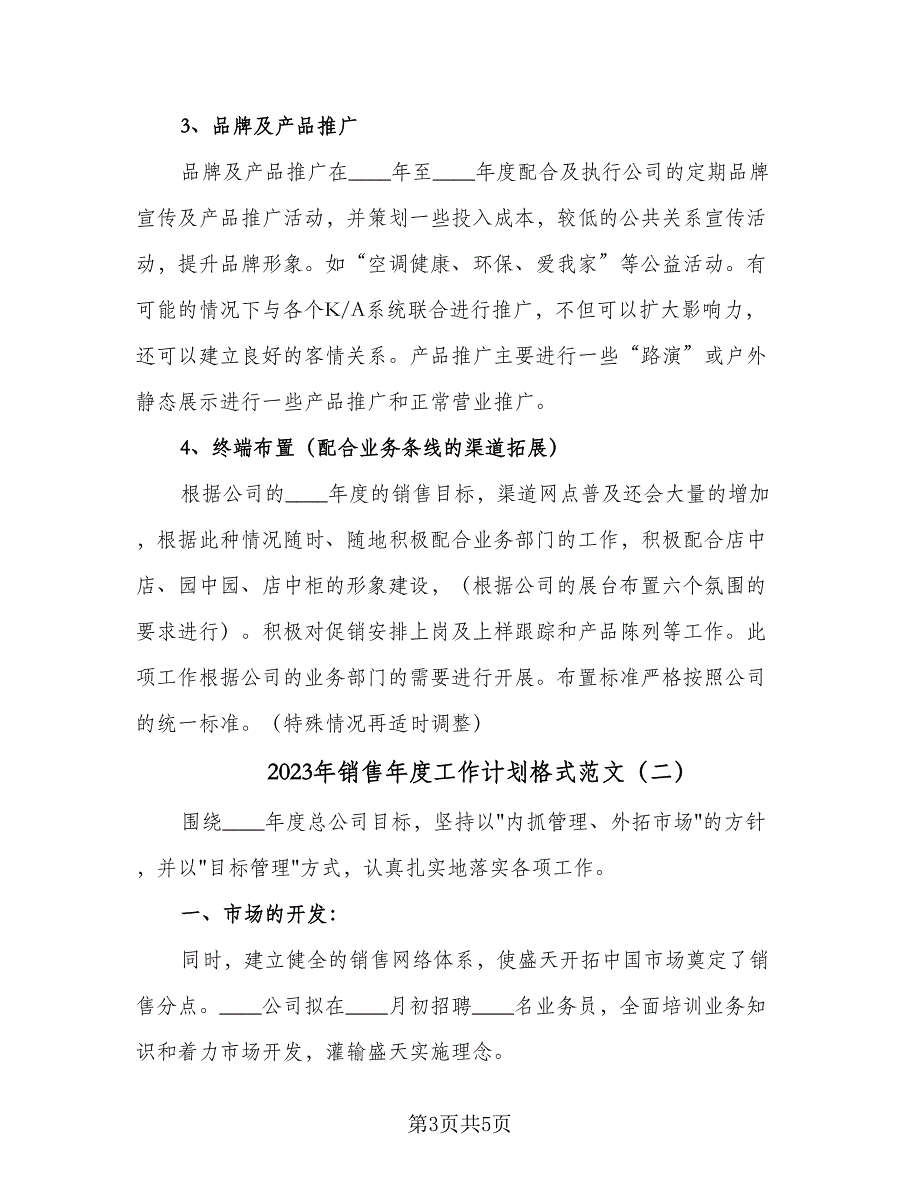 3、品牌及产品推广

品牌及产品推广在____年至____年度配合及执行公司的定期品牌宣传及产品推广活动，并策划一些投入成本，较低的公共关系宣传活动，提升品牌形象。如“空调健康、环保、爱我家”等公益活动。有可能的情况下与各个K/A系统联合进行推广，不但可以扩大影响力，还可以建立良好的客情关系。产品推广主要进行一些“路演”或户外静态展示进行一些产品推广和正常营业推广。

4、终端布置（配合业务条线的渠道拓展）

根据公司的____年度的销售目标，渠道网点普及还会大量的增加，根据此种情况随时、随地积极配合业务部门的工作，积极配合店中店、园中园、店中柜的形象建设，（根据公司的展台布置六个氛围的要求进行）。积极对促销安排上岗及上样跟踪和产品陈列等工作。此项工作根据公司的业务部门的需要进行开展。布置标准严格按照公司的统一标准。（特殊情况再适时调整）

2023年销售年度工作计划格式范文（二）

围绕____年度总公司目标，坚持以"内抓管理、外拓市场"的方针，并以"目标管理"方式，认真扎实地落实各项工作。

一、市场的开发：

同时，建立健全的销售网络体系，使盛天开拓中国市场奠定了销售分点。____公司拟在____月初招聘____名业务员，全面培训业务知识和着力市场开发，灌输盛天实施理念。

第3页共5页